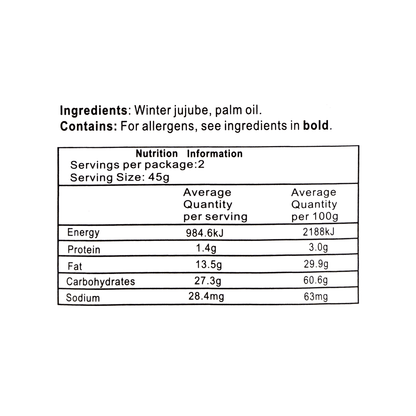 Ingredients: Winter jujube, palm oil.
Contains: For allergens, see ingredients in bold.

Nutrition Information
Servings per package:2
Serving Size: 45g

|  | Average Quantity per serving | Average Quantity per 100g |
|---|---|---|
| Energy | 984.6kJ | 2188kJ |
| Protein | 1.4g | 3.0g |
| Fat | 13.5g | 29.9g |
| Carbohydrates | 27.3g | 60.6g |
| Sodium | 28.4mg | 63mg |